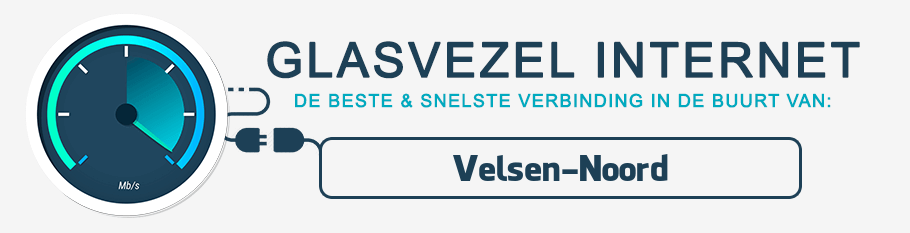 Mb/s

GLASVEZEL INTERNET

DE BESTE & SNELSTE VERBINDING IN DE BUURT VAN:

Velsen-Noord